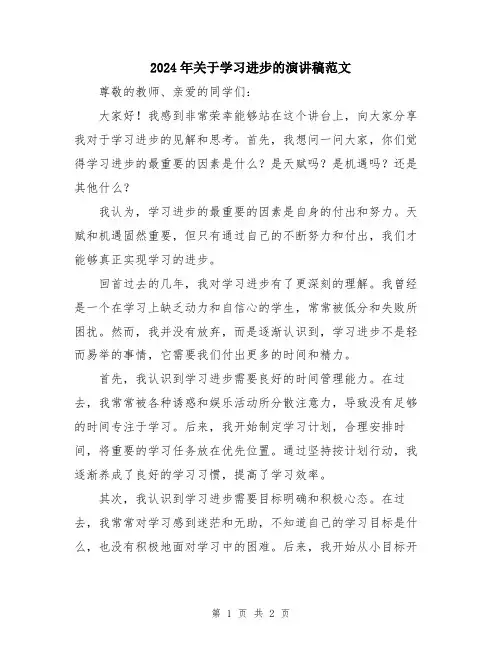 2024年关于学习进步的演讲稿范文

尊敬的教师、亲爱的同学们：

大家好！我感到非常荣幸能够站在这个讲台上，向大家分享我对于学习进步的见解和思考。首先，我想问一问大家，你们觉得学习进步的最重要的因素是什么？是天赋吗？是机遇吗？还是其他什么？

我认为，学习进步的最重要的因素是自身的付出和努力。天赋和机遇固然重要，但只有通过自己的不断努力和付出，我们才能够真正实现学习的进步。

回首过去的几年，我对学习进步有了更深刻的理解。我曾经是一个在学习上缺乏动力和自信心的学生，常常被低分和失败所困扰。然而，我并没有放弃，而是逐渐认识到，学习进步不是轻而易举的事情，它需要我们付出更多的时间和精力。

首先，我认识到学习进步需要良好的时间管理能力。在过去，我常常被各种诱惑和娱乐活动所分散注意力，导致没有足够的时间专注于学习。后来，我开始制定学习计划，合理安排时间，将重要的学习任务放在优先位置。通过坚持按计划行动，我逐渐养成了良好的学习习惯，提高了学习效率。

其次，我认识到学习进步需要目标明确和积极心态。在过去，我常常对学习感到迷茫和无助，不知道自己的学习目标是什么，也没有积极地面对学习中的困难。后来，我开始从小目标开

第 1 页 共 2 页